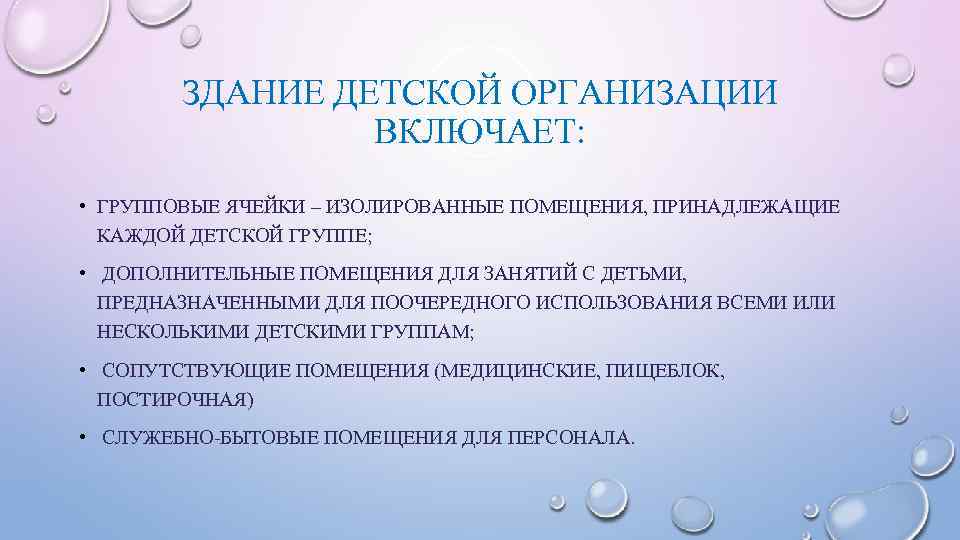 ЗДАНИЕ ДЕТСКОЙ ОРГАНИЗАЦИИ ВКЛЮЧАЕТ:

• ГРУППОВЫЕ ЯЧЕЙКИ – ИЗОЛИРОВАННЫЕ ПОМЕЩЕНИЯ, ПРИНАДЛЕЖАЩИЕ КАЖДОЙ ДЕТСКОЙ ГРУППЕ;

• ДОПОЛНИТЕЛЬНЫЕ ПОМЕЩЕНИЯ ДЛЯ ЗАНЯТИЙ С ДЕТЬМИ, ПРЕДНАЗНАЧЕННЫМИ ДЛЯ ПООЧЕРЕДНОГО ИСПОЛЬЗОВАНИЯ ВСЕМИ ИЛИ НЕСКОЛЬКИМИ ДЕТСКИМИ ГРУППАМ;

• СОПУТСТВУЮЩИЕ ПОМЕЩЕНИЯ (МЕДИЦИНСКИЕ, ПИЩЕБЛОК, ПОСТИРОЧНАЯ)

• СЛУЖЕБНО-БЫТОВЫЕ ПОМЕЩЕНИЯ ДЛЯ ПЕРСОНАЛА.